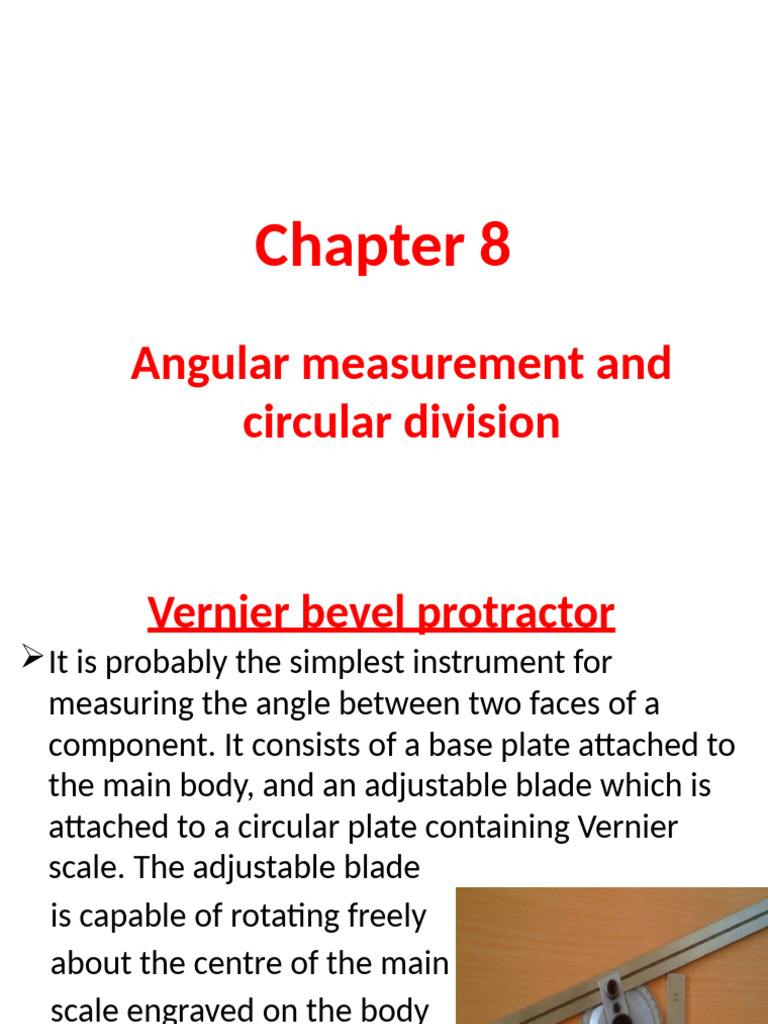 Chapter 8

Angular measurement and circular division

Vernier bevel protractor

➢ It is probably the simplest instrument for measuring the angle between two faces of a component. It consists of a base plate attached to the main body, and an adjustable blade which is attached to a circular plate containing Vernier scale. The adjustable blade is capable of rotating freely about the centre of the main scale engraved on the body